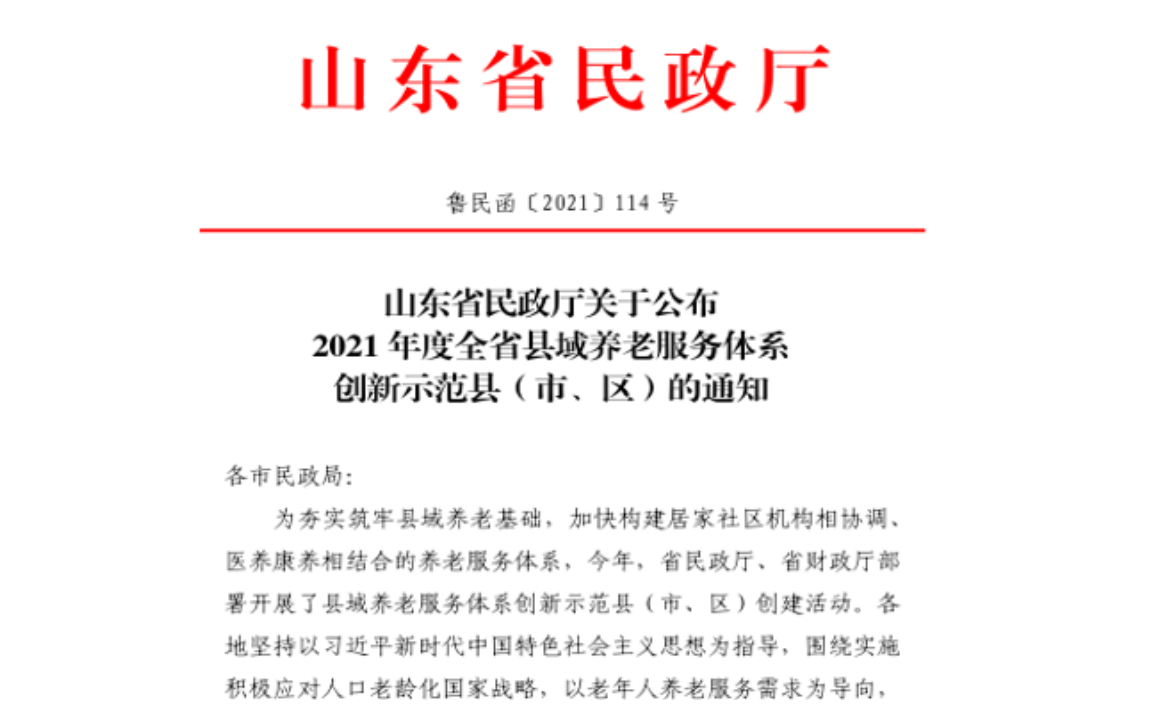 山东省民政厅

鲁民函〔2021〕114号

山东省民政厅关于公布
2021年度全省县域养老服务体系
创新示范县（市、区）的通知

各市民政局:

为夯实筑牢县域养老基础，加快构建居家社区机构相协调、医养康养相结合的养老服务体系，今年，省民政厅、省财政厅部署开展了县域养老服务体系创新示范县（市、区）创建活动。各地坚持以习近平新时代中国特色社会主义思想为指导，围绕实施积极应对人口老龄化国家战略，以老年人养老服务需求为导向，